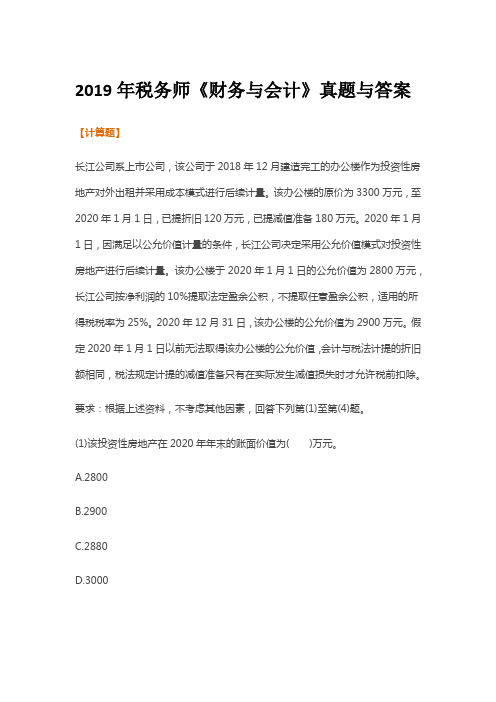 2019 年税务师《财务与会计》真题与答案

【计算题】

长江公司系上市公司，该公司于 2018 年 12 月建造完工的办公楼作为投资性房地产对外出租并采用成本模式进行后续计量。该办公楼的原价为 3300 万元，至 2020 年 1 月 1 日，已提折旧 120 万元，已提减值准备 180 万元。2020 年 1 月 1 日，因满足以公允价值计量的条件，长江公司决定采用公允价值模式对投资性房地产进行后续计量。该办公楼于 2020 年 1 月 1 日的公允价值为 2800 万元，长江公司按净利润的 10%提取法定盈余公积，不提取任意盈余公积，适用的所得税税率为 25%。2020 年 12 月 31 日，该办公楼的公允价值为 2900 万元。假定 2020 年 1 月 1 日以前无法取得该办公楼的公允价值，会计与税法计提的折旧额相同，税法规定计提的减值准备只有在实际发生减值损失时才允许税前扣除。

要求：根据上述资料，不考虑其他因素，回答下列第(1)至第(4)题。

(1)该投资性房地产在 2020 年年末的账面价值为(　　)万元。

A.2800

B.2900

C.2880

D.3000